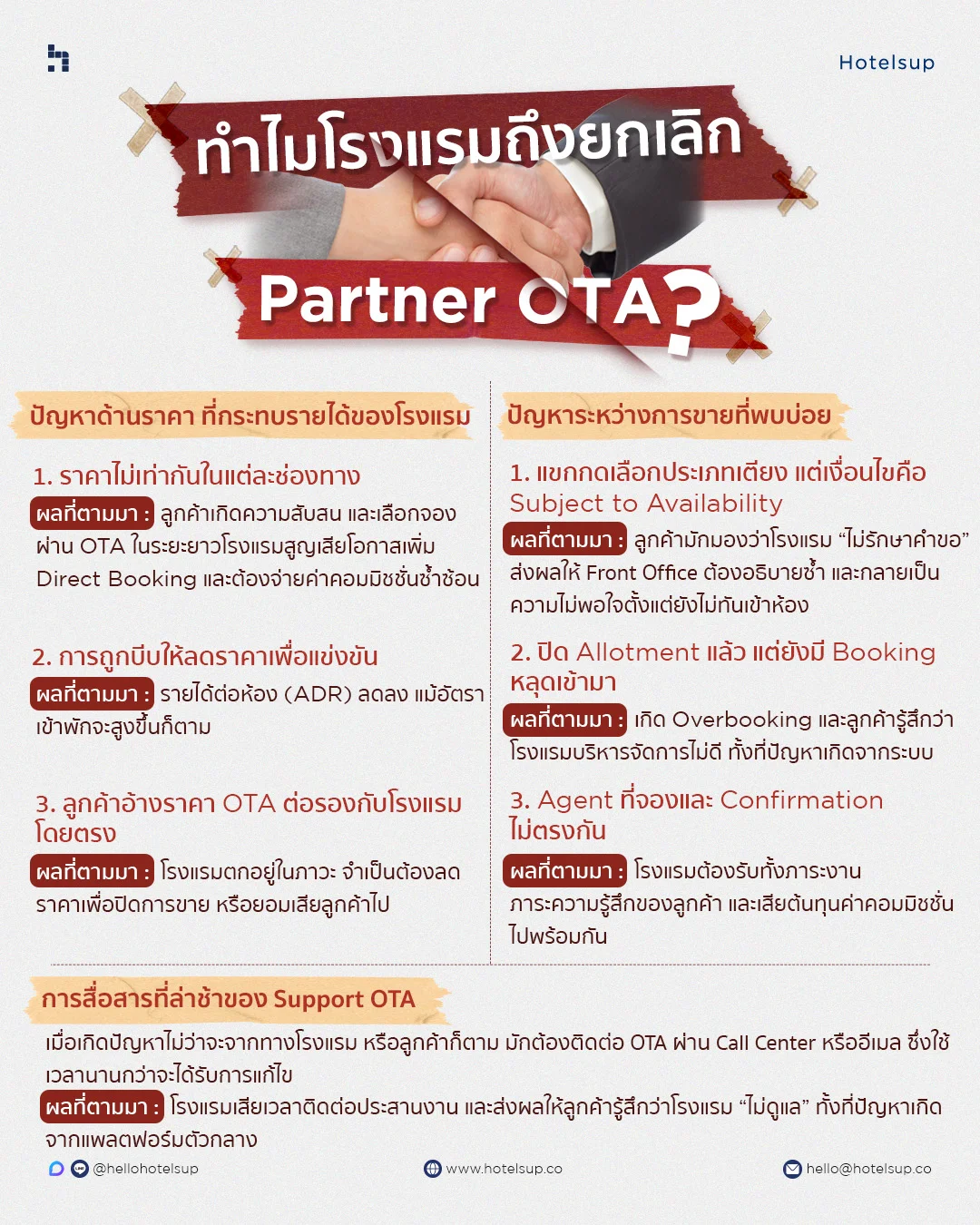 Hotelsup

ทำไมโรงแรมถึงยกเลิก

Partner OTA?

ปัญหาด้านราคา ที่กระทบรายได้ของโรงแรม

1. ราคาไม่เท่ากันในแต่ละช่องทาง

ผลที่ตามมา : ลูกค้าเกิดความสับสน และเลือกจองผ่าน OTA ในระยะยาวโรงแรมสูญเสียโอกาสเพิ่ม Direct Booking และต้องจ่ายค่าคอมมิชชั่นซ้ำซ้อน

2. การถูกบีบให้ลดราคาเพื่อแข่งขัน

ผลที่ตามมา : รายได้ต่อห้อง (ADR) ลดลง แม้อัตราเข้าพักจะสูงขึ้นก็ตาม

3. ลูกค้าอ้างราคา OTA ต่อรองกับโรงแรมโดยตรง

ผลที่ตามมา : โรงแรมตกอยู่ในภาวะ จำเป็นต้องลดราคาเพื่อปิดการขาย หรือยอมเสียลูกค้าไป

ปัญหาระหว่างการขายที่พบบ่อย

1. แขกกดเลือกประเภทเตียง แต่เงื่อนไขคือ Subject to Availability

ผลที่ตามมา : ลูกค้ามักมองว่าโรงแรม “ไม่รักษาคำขอ” ส่งผลให้ Front Office ต้องอธิบายซ้ำ และกลายเป็นความไม่พอใจตั้งแต่ยังไม่ทันเข้าห้อง

2. ปิด Allotment แล้ว แต่ยังมี Booking หลุดเข้ามา

ผลที่ตามมา : เกิด Overbooking และลูกค้ารู้สึกว่าโรงแรมบริหารจัดการไม่ดี ทั้งที่ปัญหาเกิดจากระบบ

3. Agent ที่จองและ Confirmation ไม่ตรงกัน

ผลที่ตามมา : โรงแรมต้องรับทั้งภาระงาน ภาระความรู้สึกของลูกค้า และเสียต้นทุนค่าคอมมิชชั่นไปพร้อมกัน

การสื่อสารที่ล่าช้าของ Support OTA

เมื่อเกิดปัญหาไม่ว่าจะจากทางโรงแรม หรือลูกค้าก็ตาม มักต้องติดต่อ OTA ผ่าน Call Center หรืออีเมล ซึ่งใช้เวลานานกว่าจะได้รับการแก้ไข

ผลที่ตามมา : โรงแรมเสียเวลาติดต่อประสานงาน และส่งผลให้ลูกค้ารู้สึกว่าโรงแรม “ไม่ดูแล” ทั้งที่ปัญหาเกิดจากแพลตฟอร์มตัวกลาง

@hellohotelsup www.hotelsup.co hello@hotelsup.co